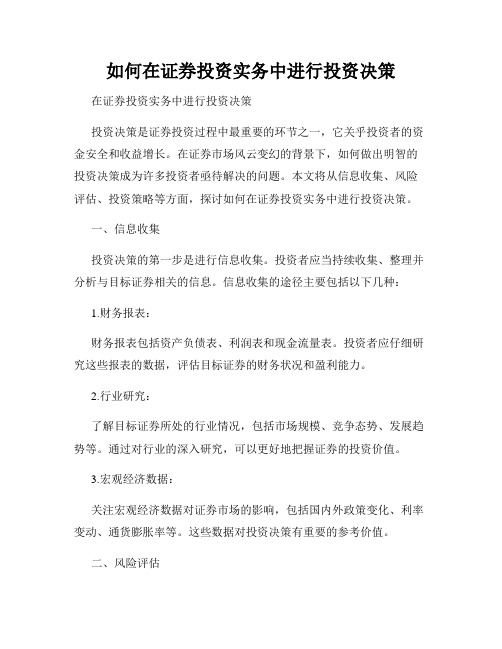 如何在证券投资实务中进行投资决策

在证券投资实务中进行投资决策

投资决策是证券投资过程中最重要的环节之一，它关乎投资者的资金安全和收益增长。在证券市场风云变幻的背景下，如何做出明智的投资决策成为许多投资者亟待解决的问题。本文将从信息收集、风险评估、投资策略等方面，探讨如何在证券投资实务中进行投资决策。

一、信息收集

投资决策的第一步是进行信息收集。投资者应当持续收集、整理并分析与目标证券相关的信息。信息收集的途径主要包括以下几种：

1.财务报表：

财务报表包括资产负债表、利润表和现金流量表。投资者应仔细研究这些报表的数据，评估目标证券的财务状况和盈利能力。

2.行业研究：

了解目标证券所处的行业情况，包括市场规模、竞争态势、发展趋势等。通过对行业的深入研究，可以更好地把握证券的投资价值。

3.宏观经济数据：

关注宏观经济数据对证券市场的影响，包括国内外政策变化、利率变动、通货膨胀率等。这些数据对投资决策有重要的参考价值。

二、风险评估